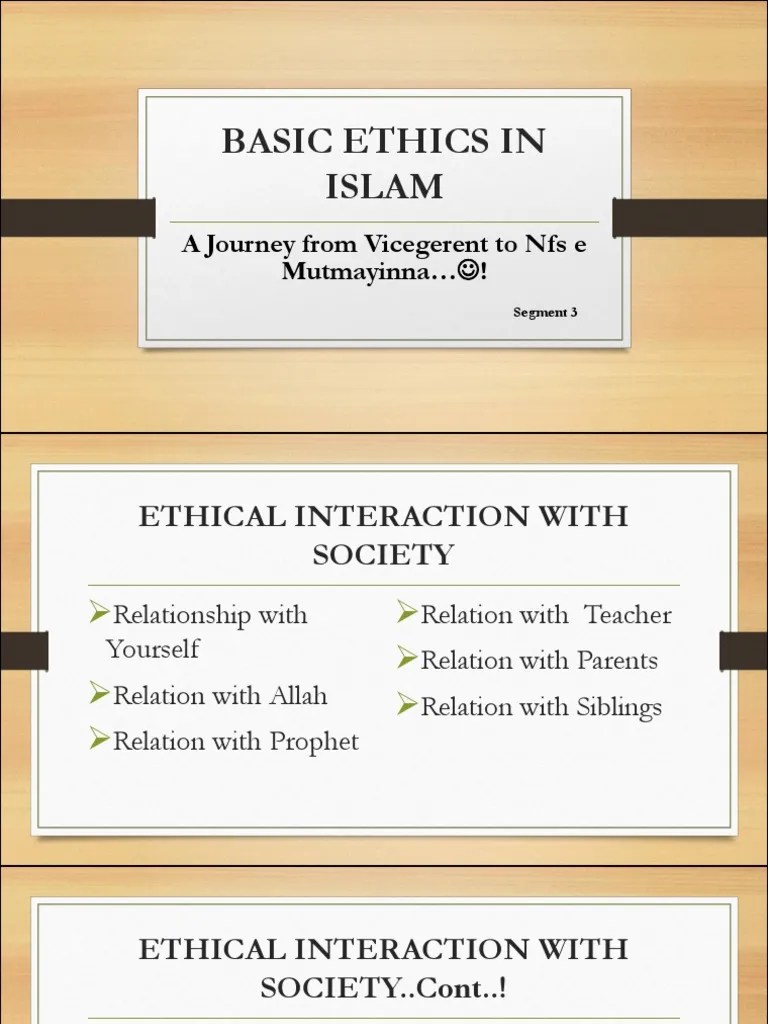 BASIC ETHICS IN ISLAM

A Journey from Vicegerent to Nfs e Mutmayinna…☺!

Segment 3

ETHICAL INTERACTION WITH SOCIETY

➢Relationship with Yourself

➢Relation with Allah

➢Relation with Prophet

➢Relation with Teacher

➢Relation with Parents

➢Relation with Siblings

ETHICAL INTERACTION WITH SOCIETY..Cont..!